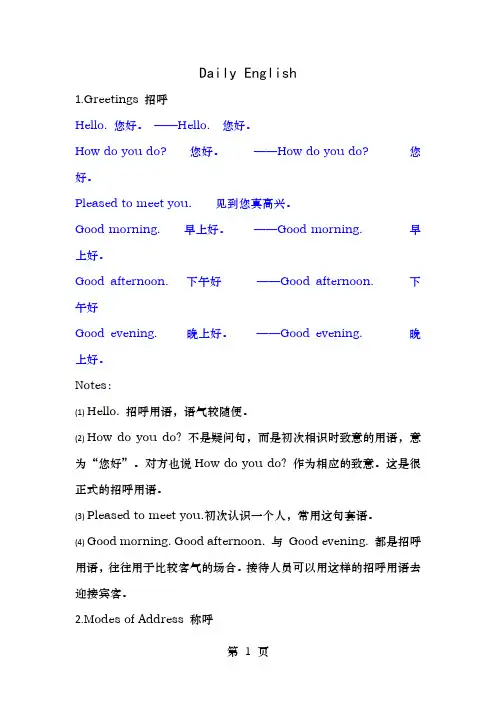 Daily English

1.Greetings 招呼

Hello. 您好。 ——Hello. 您好。

How do you do? 您好。 ——How do you do? 您好。

Pleased to meet you. 见到您真高兴。

Good morning. 早上好。 ——Good morning. 早上好。

Good afternoon. 下午好 ——Good afternoon. 下午好

Good evening. 晚上好。 ——Good evening. 晚上好。

Notes:

(1) Hello. 招呼用语，语气较随便。

(2) How do you do? 不是疑问句，而是初次相识时致意的用语，意为“您好”。对方也说 How do you do? 作为相应的致意。这是很正式的招呼用语。

(3) Pleased to meet you.初次认识一个人，常用这句套语。

(4) Good morning. Good afternoon. 与 Good evening. 都是招呼用语，往往用于比较客气的场合。接待人员可以用这样的招呼用语去迎接宾客。

2.Modes of Address 称呼

第 1 页